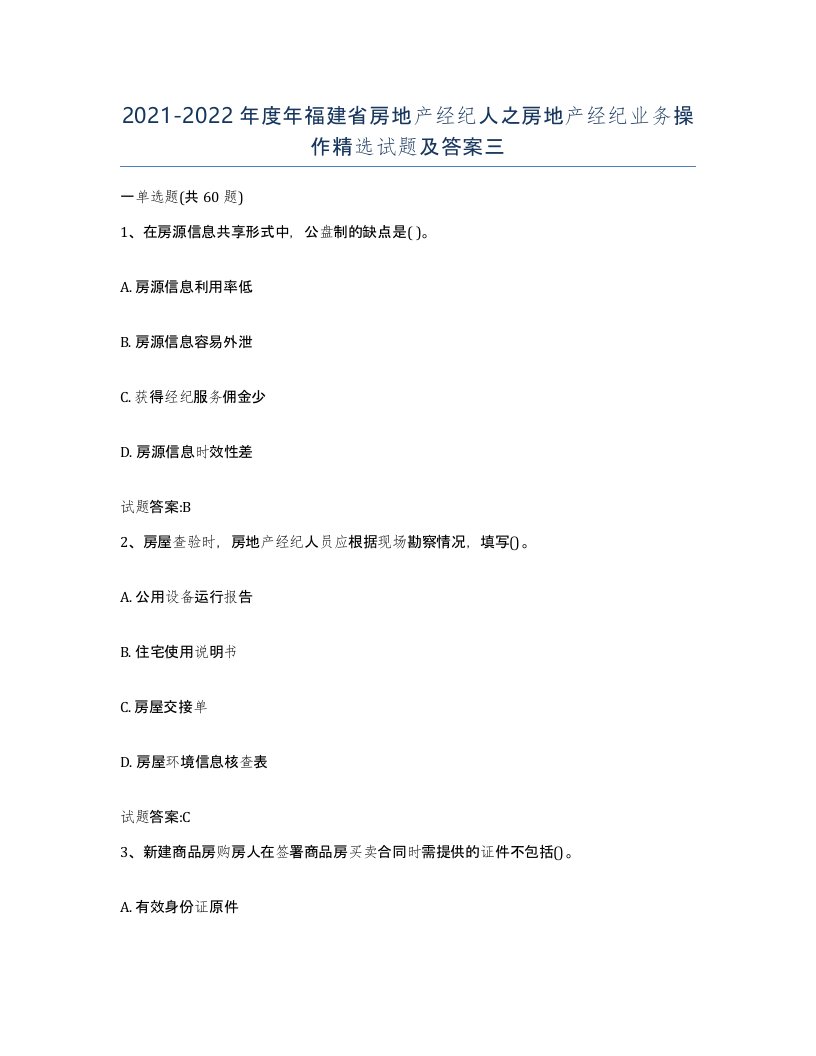 2021-2022年度年福建省房地产经纪人之房地产经纪业务操作精选试题及答案三

一单选题(共60题)

1、在房源信息共享形式中，公盘制的缺点是( )。

A. 房源信息利用率低

B. 房源信息容易外泄

C. 获得经纪服务佣金少

D. 房源信息时效性差

试题答案:B

2、房屋查验时，房地产经纪人员应根据现场勘察情况，填写()。

A. 公用设备运行报告

B. 住宅使用说明书

C. 房屋交接单

D. 房屋环境信息核查表

试题答案:C

3、新建商品房购房人在签署商品房买卖合同时需提供的证件不包括()。

A. 有效身份证原件